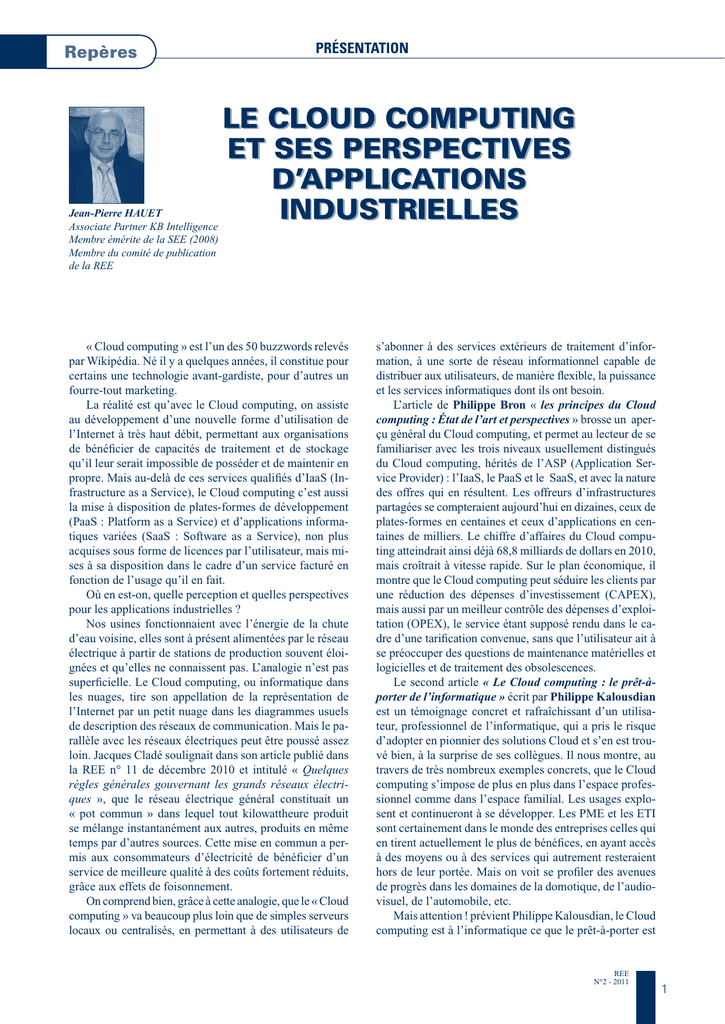 Repères

PRÉSENTATION

LE CLOUD COMPUTING ET SES PERSPECTIVES D'APPLICATIONS INDUSTRIELLES

Jean-Pierre HAUET
Associate Partner KB Intelligence
Membre émérite de la SEE (2008)
Membre du comité de publication de la REE

« Cloud computing » est l'un des 50 buzzwords relevés par Wikipédia. Né il y a quelques années, il constitue pour certains une technologie avant-gardiste, pour d'autres un fourre-tout marketing.

La réalité est qu'avec le Cloud computing, on assiste au développement d'une nouvelle forme d'utilisation de l'Internet à très haut débit, permettant aux organisations de bénéficier de capacités de traitement et de stockage qu'il leur serait impossible de posséder et de maintenir en propre. Mais au-delà de ces services qualifiés d'IaaS (Infrastructure as a Service), le Cloud computing c'est aussi la mise à disposition de plates-formes de développement (PaaS : Platform as a Service) et d'applications informatiques variées (SaaS : Software as a Service), non plus acquises sous forme de licences par l'utilisateur, mais mises à sa disposition dans le cadre d'un service facturé en fonction de l'usage qu'il en fait.

Où en est-on, quelle perception et quelles perspectives pour les applications industrielles ?

Nos usines fonctionnaient avec l'énergie de la chute d'eau voisine, elles sont à présent alimentées par le réseau électrique à partir de stations de production souvent éloignées et qu'elles ne connaissent pas. L'analogie n'est pas superficielle. Le Cloud computing, ou informatique dans les nuages, tire son appellation de la représentation de l'Internet par un petit nuage dans les diagrammes usuels de description des réseaux de communication. Mais le parallèle avec les réseaux électriques peut être poussé assez loin. Jacques Cladé soulignait dans son article publié dans la REE n° 11 de décembre 2010 et intitulé « Quelques règles générales gouvernant les grands réseaux électriques », que le réseau électrique général constituait un « pot commun » dans lequel tout kilowattheure produit se mélange instantanément aux autres, produits en même temps par d'autres sources. Cette mise en commun a permis aux consommateurs d'électricité de bénéficier d'un service de meilleure qualité à des coûts fortement réduits, grâce aux effets de foisonnement.

On comprend bien, grâce à cette analogie, que le « Cloud computing » va beaucoup plus loin que de simples serveurs locaux ou centralisés, en permettant à des utilisateurs de s'abonner à des services extérieurs de traitement d'information, à une sorte de réseau informationnel capable de distribuer aux utilisateurs, de manière flexible, la puissance et les services informatiques dont ils ont besoin.

L'article de Philippe Bron « les principes du Cloud computing : État de l'art et perspectives » brosse un aperçu général du Cloud computing, et permet au lecteur de se familiariser avec les trois niveaux usuellement distingués du Cloud computing, hérités de l'ASP (Application Service Provider) : l'IaaS, le PaaS et le SaaS, et avec la nature des offres qui en résultent. Les offreurs d'infrastructures partagées se compteraient aujourd'hui en dizaines, ceux de plates-formes en centaines et ceux d'applications en centaines de milliers. Le chiffre d'affaires du Cloud computing atteindrait ainsi déjà 68,8 milliards de dollars en 2010, mais croîtrait à vitesse rapide. Sur le plan économique, il montre que le Cloud computing peut séduire les clients par une réduction des dépenses d'investissement (CAPEX), mais aussi par un meilleur contrôle des dépenses d'exploitation (OPEX), le service étant supposé rendu dans le cadre d'une tarification convenue, sans que l'utilisateur ait à se préoccuper des questions de maintenance matérielles et logicielles et de traitement des obsolescences.

Le second article « Le Cloud computing : le prêt-à-porter de l'informatique » écrit par Philippe Kalousdian est un témoignage concret et rafraîchissant d'un utilisateur, professionnel de l'informatique, qui a pris le risque d'adopter en pionnier des solutions Cloud et s'en est trouvé bien, à la surprise de ses collègues. Il nous montre, au travers de très nombreux exemples concrets, que le Cloud computing s'impose de plus en plus dans l'espace professionnel comme dans l'espace familial. Les usages explosent et continueront à se développer. Les PME et les ETI sont certainement dans le monde des entreprises celles qui en tirent actuellement le plus de bénéfices, en ayant accès à des moyens ou à des services qui autrement resteraient hors de leur portée. Mais on voit se profiler des avenues de progrès dans les domaines de la domotique, de l'audiovisuel, de l'automobile, etc.

Mais attention ! prévient Philippe Kalousdian, le Cloud computing est à l'informatique ce que le prêt-à-porter est

REE
N°2 - 2011

1